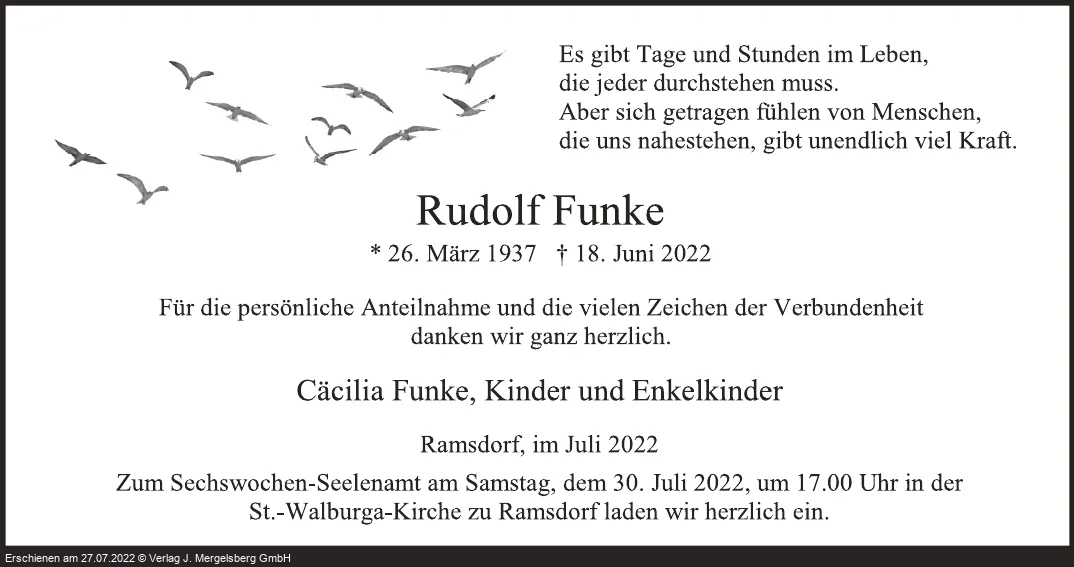 Es gibt Tage und Stunden im Leben,
die jeder durchstehen muss.
Aber sich getragen fühlen von Menschen,
die uns nahestehen, gibt unendlich viel Kraft.

Rudolf Funke

* 26. März 1937 † 18. Juni 2022

Für die persönliche Anteilnahme und die vielen Zeichen der Verbundenheit danken wir ganz herzlich.

Cäcilia Funke, Kinder und Enkelkinder

Ramsdorf, im Juli 2022

Zum Sechswochen-Seelenamt am Samstag, dem 30. Juli 2022, um 17.00 Uhr in der St.-Walburga-Kirche zu Ramsdorf laden wir herzlich ein.

Erschienen am 27.07.2022 © Verlag J. Mergelsberg GmbH